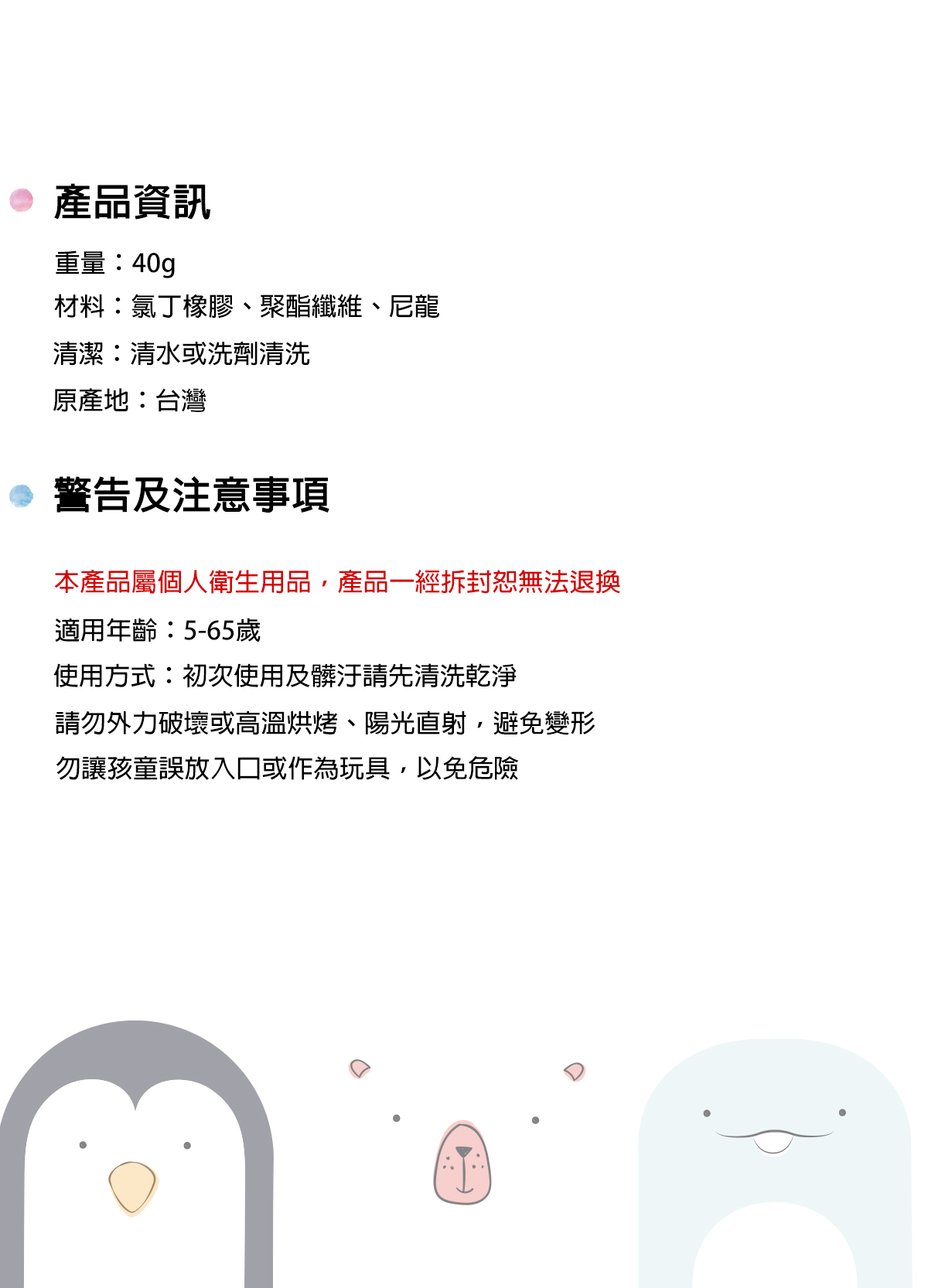 產品資訊

重量：40g
材料：氯丁橡膠、聚酯纖維、尼龍
清潔：清水或洗劑清洗
原產地：台灣

警告及注意事項

本產品屬個人衛生用品，產品一經拆封恕無法退換
適用年齡：5-65歲
使用方式：初次使用及髒汙請先清洗乾淨
請勿外力破壞或高溫烘烤、陽光直射，避免變形
勿讓孩童誤放入口或作為玩具，以免危險